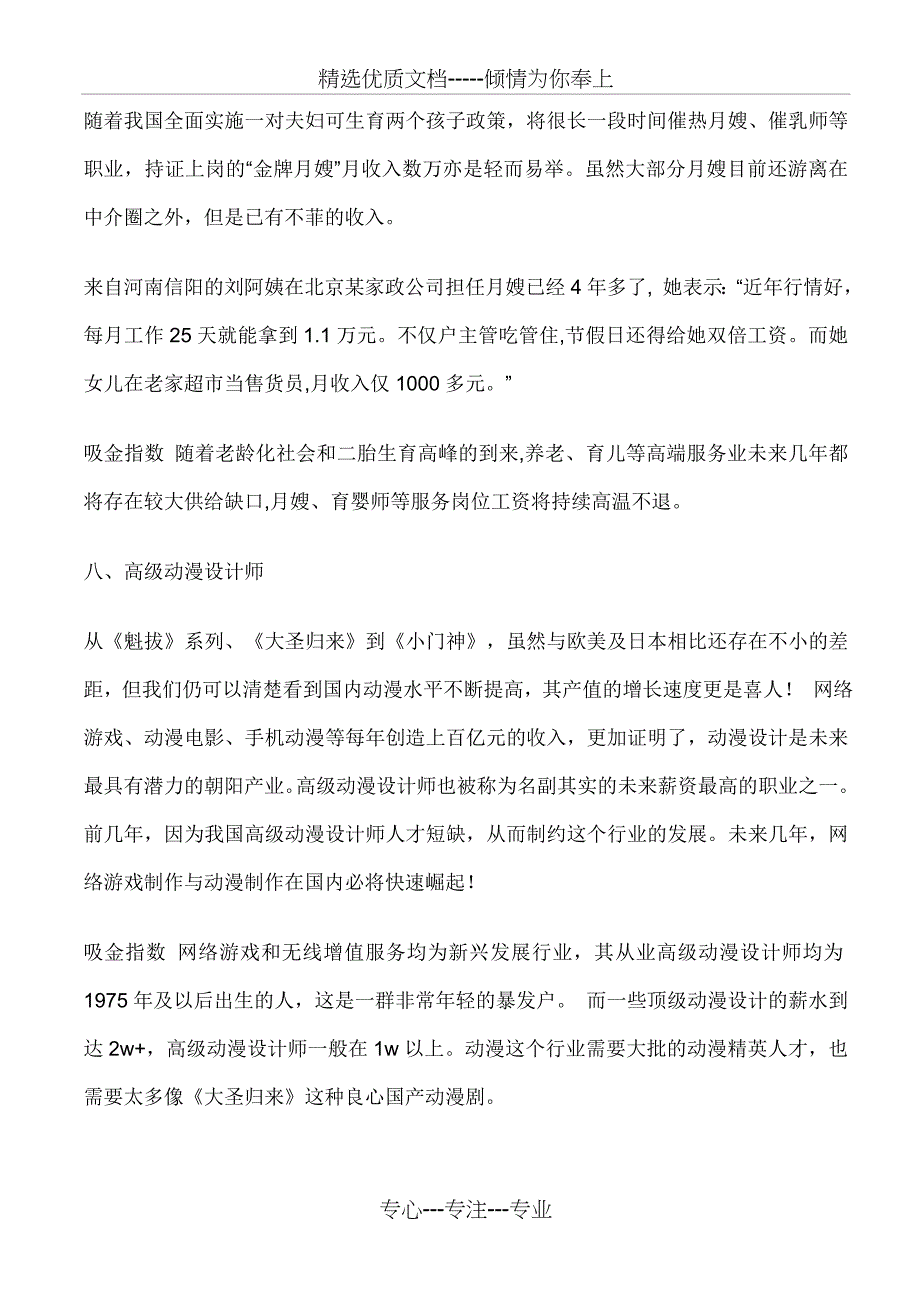 精选优质文档-----倾情为你奉上

随着我国全面实施一对夫妇可生育两个孩子政策，将很长一段时间催热月嫂、催乳师等职业，持证上岗的“金牌月嫂”月收入数万亦是轻而易举。虽然大部分月嫂目前还游离在中介圈之外，但是已有不菲的收入。

来自河南信阳的刘阿姨在北京某家政公司担任月嫂已经 4 年多了, 她表示: “近年行情好，每月工作 25 天就能拿到 1.1 万元。不仅户主管吃管住,节假日还得给她双倍工资。而她女儿在老家超市当售货员,月收入仅 1000 多元。”

吸金指数 随着老龄化社会和二胎生育高峰的到来,养老、育儿等高端服务业未来几年都将存在较大供给缺口,月嫂、育婴师等服务岗位工资将持续高温不退。

八、高级动漫设计师

从《魁拔》系列、《大圣归来》到《小门神》，虽然与欧美及日本相比还存在不小的差距，但我们仍可以清楚看到国内动漫水平不断提高，其产值的增长速度更是喜人！ 网络游戏、动漫电影、手机动漫等每年创造上百亿元的收入，更加证明了，动漫设计是未来最具有潜力的朝阳产业。高级动漫设计师也被称为名副其实的未来薪资最高的职业之一。前几年，因为我国高级动漫设计师人才短缺，从而制约这个行业的发展。未来几年，网络游戏制作与动漫制作在国内必将快速崛起！

吸金指数 网络游戏和无线增值服务均为新兴发展行业，其从业高级动漫设计师均为 1975 年及以后出生的人，这是一群非常年轻的暴发户。 而一些顶级动漫设计的薪水到达 2w+，高级动漫设计师一般在 1w 以上。动漫这个行业需要大批的动漫精英人才，也需要太多像《大圣归来》这种良心国产动漫剧。

专心---专注---专业